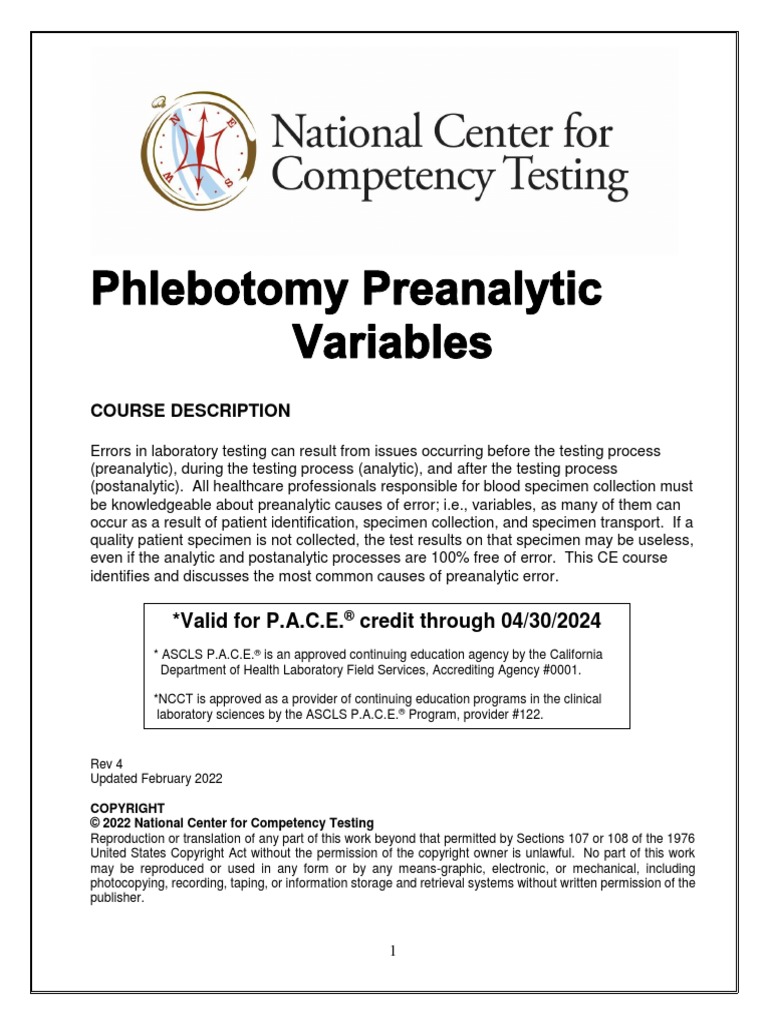 N E S W

National Center for Competency Testing

Phlebotomy Preanalytic Variables

COURSE DESCRIPTION

Errors in laboratory testing can result from issues occurring before the testing process (preanalytic), during the testing process (analytic), and after the testing process (postanalytic). All healthcare professionals responsible for blood specimen collection must be knowledgeable about preanalytic causes of error; i.e., variables, as many of them can occur as a result of patient identification, specimen collection, and specimen transport. If a quality patient specimen is not collected, the test results on that specimen may be useless, even if the analytic and postanalytic processes are 100% free of error. This CE course identifies and discusses the most common causes of preanalytic error.

*Valid for P.A.C.E.® credit through 04/30/2024

* ASCLS P.A.C.E.® is an approved continuing education agency by the California Department of Health Laboratory Field Services, Accrediting Agency #0001.

*NCCT is approved as a provider of continuing education programs in the clinical laboratory sciences by the ASCLS P.A.C.E.® Program, provider #122.

Rev 4
Updated February 2022

COPYRIGHT
© 2022 National Center for Competency Testing
Reproduction or translation of any part of this work beyond that permitted by Sections 107 or 108 of the 1976 United States Copyright Act without the permission of the copyright owner is unlawful. No part of this work may be reproduced or used in any form or by any means-graphic, electronic, or mechanical, including photocopying, recording, taping, or information storage and retrieval systems without written permission of the publisher.

1